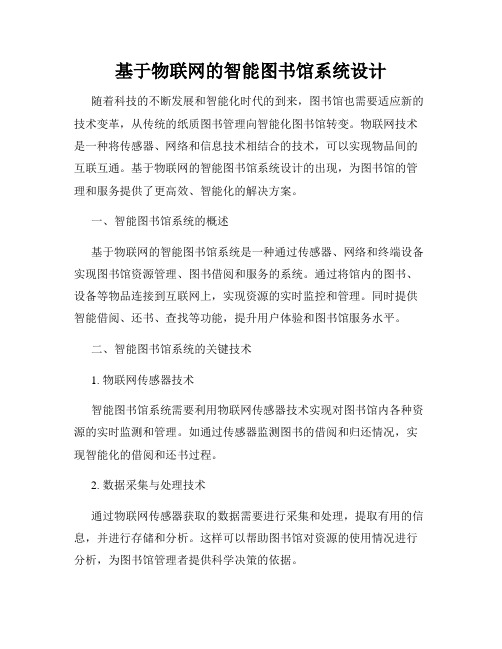 基于物联网的智能图书馆系统设计

随着科技的不断发展和智能化时代的到来，图书馆也需要适应新的技术变革，从传统的纸质图书管理向智能化图书馆转变。物联网技术是一种将传感器、网络和信息技术相结合的技术，可以实现物品间的互联互通。基于物联网的智能图书馆系统设计的出现，为图书馆的管理和服务提供了更高效、智能化的解决方案。

一、智能图书馆系统的概述

基于物联网的智能图书馆系统是一种通过传感器、网络和终端设备实现图书馆资源管理、图书借阅和服务的系统。通过将馆内的图书、设备等物品连接到互联网上，实现资源的实时监控和管理。同时提供智能借阅、还书、查找等功能，提升用户体验和图书馆服务水平。

二、智能图书馆系统的关键技术

1. 物联网传感器技术

智能图书馆系统需要利用物联网传感器技术实现对图书馆内各种资源的实时监测和管理。如通过传感器监测图书的借阅和归还情况，实现智能化的借阅和还书过程。

2. 数据采集与处理技术

通过物联网传感器获取的数据需要进行采集和处理，提取有用的信息，并进行存储和分析。这样可以帮助图书馆对资源的使用情况进行分析，为图书馆管理者提供科学决策的依据。